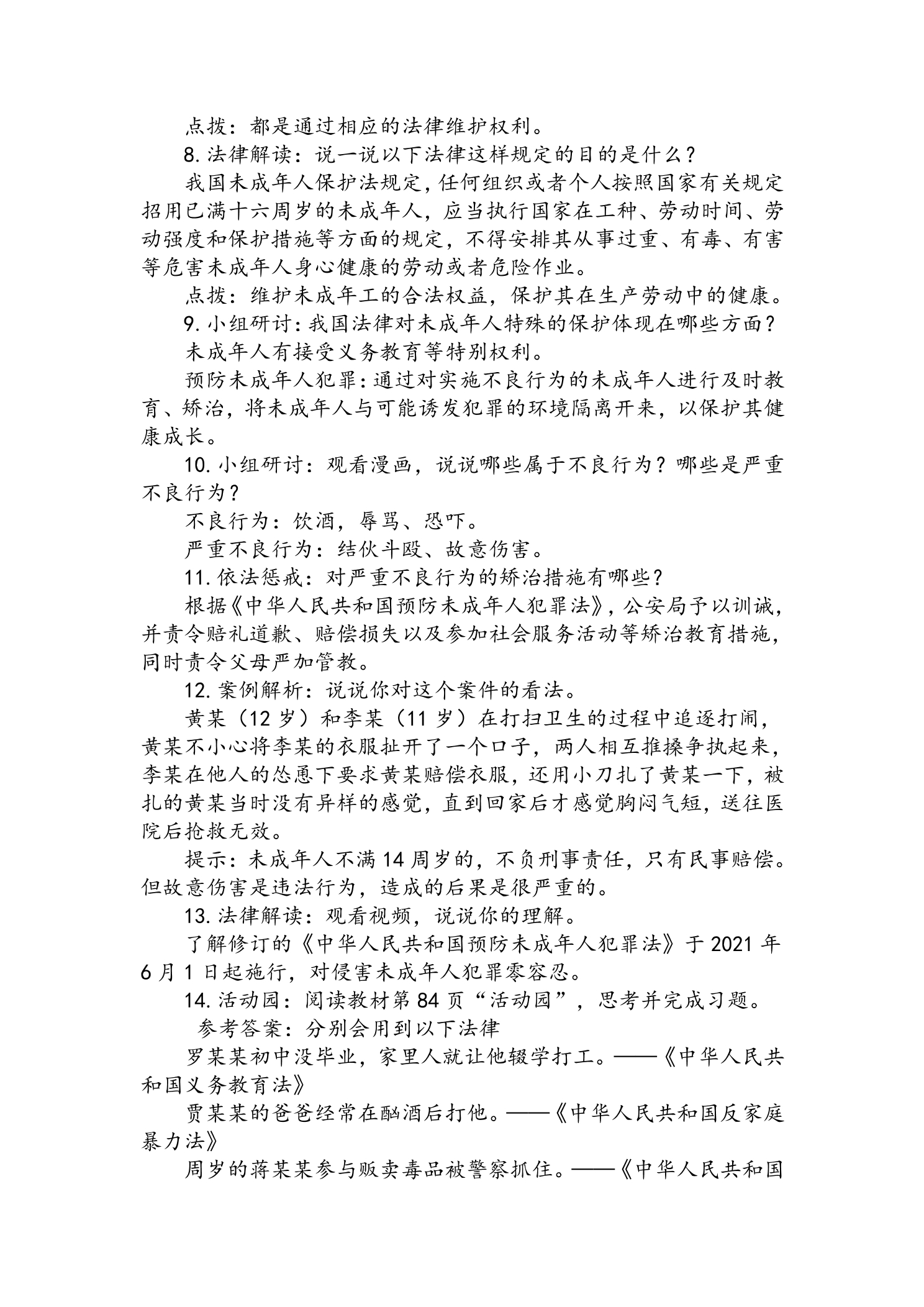 点拨：都是通过相应的法律维护权利。

8.法律解读：说一说以下法律这样规定的目的是什么？

我国未成年人保护法规定，任何组织或者个人按照国家有关规定招用已满十六周岁的未成年人，应当执行国家在工种、劳动时间、劳动强度和保护措施等方面的规定，不得安排其从事过重、有毒、有害等危害未成年人身心健康的劳动或者危险作业。

点拨：维护未成年工的合法权益，保护其在生产劳动中的健康。

9.小组研讨：我国法律对未成年人特殊的保护体现在哪些方面？

未成年人有接受义务教育等特别权利。

预防未成年人犯罪：通过对实施不良行为的未成年人进行及时教育、矫治，将未成年人与可能诱发犯罪的环境隔离开来，以保护其健康成长。

10.小组研讨：观看漫画，说说哪些属于不良行为？哪些是严重不良行为？

不良行为：饮酒，辱骂、恐吓。

严重不良行为：结伙斗殴、故意伤害。

11.依法惩戒：对严重不良行为的矫治措施有哪些？

根据《中华人民共和国预防未成年人犯罪法》，公安局予以训诫，并责令赔礼道歉、赔偿损失以及参加社会服务活动等矫治教育措施，同时责令父母严加管教。

12.案例解析：说说你对这个案件的看法。

黄某（12岁）和李某（11岁）在打扫卫生的过程中追逐打闹，黄某不小心将李某的衣服扯开了一个口子，两人相互推搡争执起来，李某在他人的怂恿下要求黄某赔偿衣服，还用小刀扎了黄某一下，被扎的黄某当时没有异样的感觉，直到回家后才感觉胸闷气短，送往医院后抢救无效。

提示：未成年人不满14周岁的，不负刑事责任，只有民事赔偿。但故意伤害是违法行为，造成的后果是很严重的。

13.法律解读：观看视频，说说你的理解。

了解修订的《中华人民共和国预防未成年人犯罪法》于2021年6月1日起施行，对侵害未成年人犯罪零容忍。

14.活动园：阅读教材第84页“活动园”，思考并完成习题。

参考答案：分别会用到以下法律

罗某某初中没毕业，家里人就让他辍学打工。——《中华人民共和国义务教育法》

贾某某的爸爸经常在酗酒后打他。——《中华人民共和国反家庭暴力法》

周岁的蒋某某参与贩卖毒品被警察抓住。——《中华人民共和国